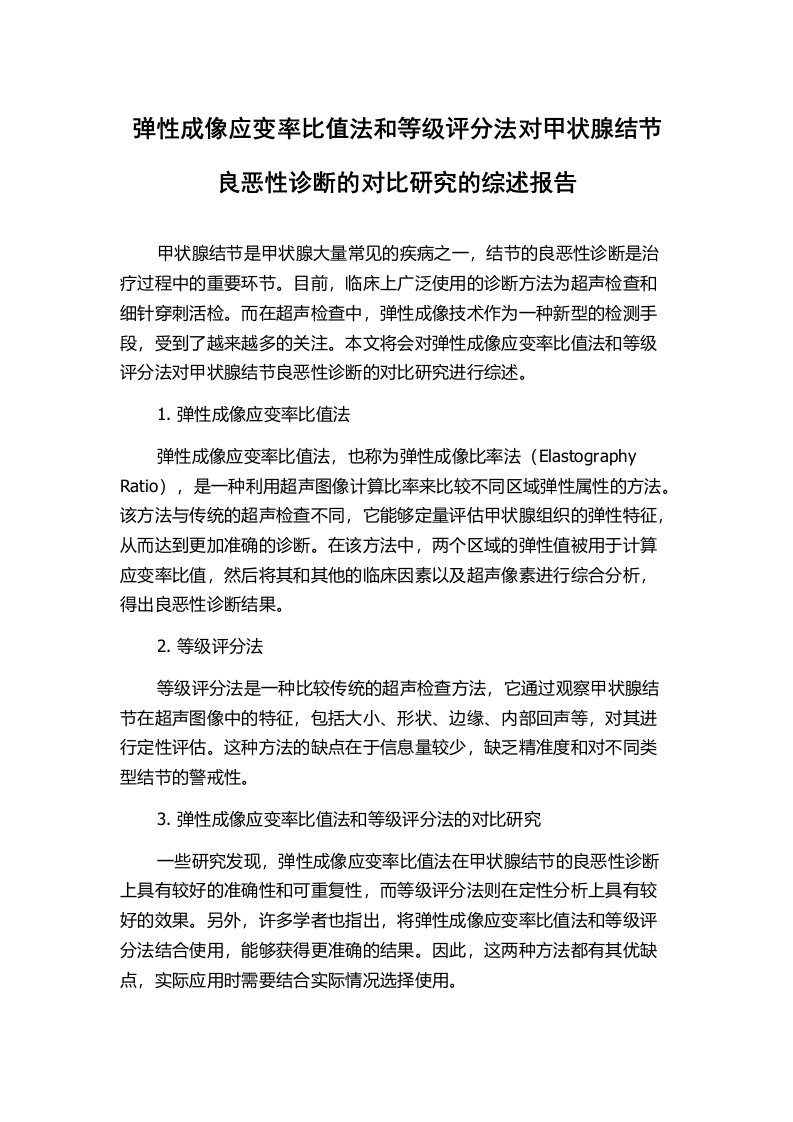 弹性成像应变率比值法和等级评分法对甲状腺结节良恶性诊断的对比研究的综述报告

甲状腺结节是甲状腺大量常见的疾病之一，结节的良恶性诊断是治疗过程中的重要环节。目前，临床上广泛使用的诊断方法为超声检查和细针穿刺活检。而在超声检查中，弹性成像技术作为一种新型的检测手段，受到了越来越多的关注。本文将会对弹性成像应变率比值法和等级评分法对甲状腺结节良恶性诊断的对比研究进行综述。

1. 弹性成像应变率比值法

弹性成像应变率比值法，也称为弹性成像比率法（Elastography Ratio），是一种利用超声图像计算比率来比较不同区域弹性属性的方法。该方法与传统的超声检查不同，它能够定量评估甲状腺组织的弹性特征，从而达到更加准确的诊断。在该方法中，两个区域的弹性值被用于计算应变率比值，然后将其和其他的临床因素以及超声像素进行综合分析，得出良恶性诊断结果。

2. 等级评分法

等级评分法是一种比较传统的超声检查方法，它通过观察甲状腺结节在超声图像中的特征，包括大小、形状、边缘、内部回声等，对其进行定性评估。这种方法的缺点在于信息量较少，缺乏精准度和对不同类型结节的警戒性。

3. 弹性成像应变率比值法和等级评分法的对比研究

一些研究发现，弹性成像应变率比值法在甲状腺结节的良恶性诊断上具有较好的准确性和可重复性，而等级评分法则在定性分析上具有较好的效果。另外，许多学者也指出，将弹性成像应变率比值法和等级评分法结合使用，能够获得更准确的结果。因此，这两种方法都有其优缺点，实际应用时需要结合实际情况选择使用。